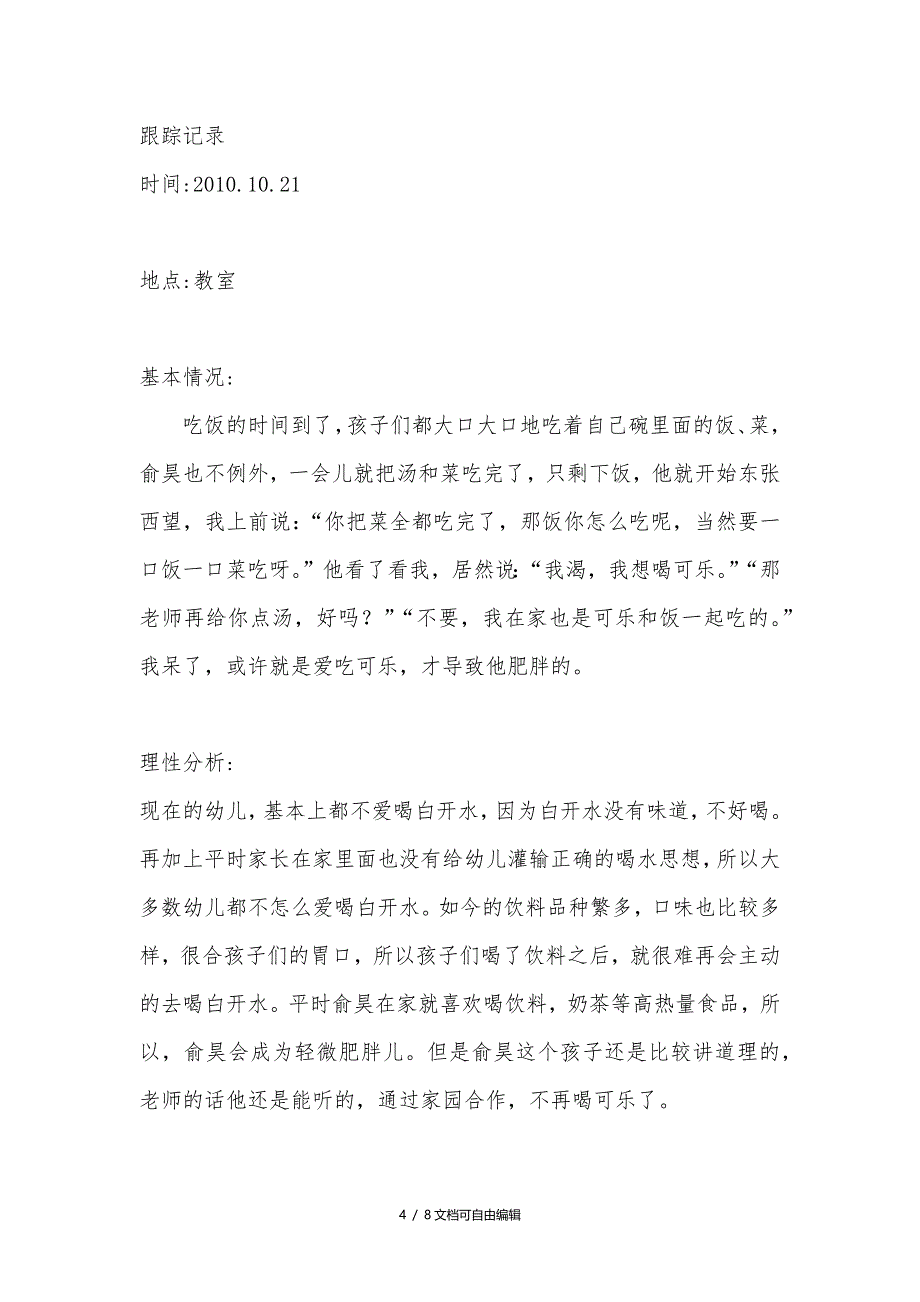 跟踪记录

时间:2010.10.21

地点:教室

基本情况:

吃饭的时间到了,孩子们都大口大口地吃着自己碗里面的饭、菜,俞昊也不例外,一会儿就把汤和菜吃完了,只剩下饭,他就开始东张西望,我上前说:“你把菜全都吃完了,那饭你怎么吃呢,当然要一口饭一口菜吃呀。”他看了看我,居然说:“我渴,我想喝可乐。”“那老师再给你点汤,好吗?”“不要,我在家也是可乐和饭一起吃的。”我呆了,或许就是爱吃可乐,才导致他肥胖的。

理性分析:

现在的幼儿,基本上都不爱喝白开水,因为白开水没有味道,不好喝。再加上平时家长在家里面也没有给幼儿灌输正确的喝水思想,所以大多数幼儿都不怎么爱喝白开水。如今的饮料品种繁多,口味也比较多样,很合孩子们的胃口,所以孩子们喝了饮料之后,就很难再会主动的去喝白开水。平时俞昊在家就喜欢喝饮料,奶茶等高热量食品,所以,俞昊会成为轻微肥胖儿。但是俞昊这个孩子还是比较讲道理的,老师的话他还是能听的,通过家园合作,不再喝可乐了。

4 / 8文档可自由编辑